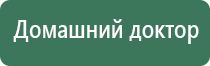 Домашний доктор